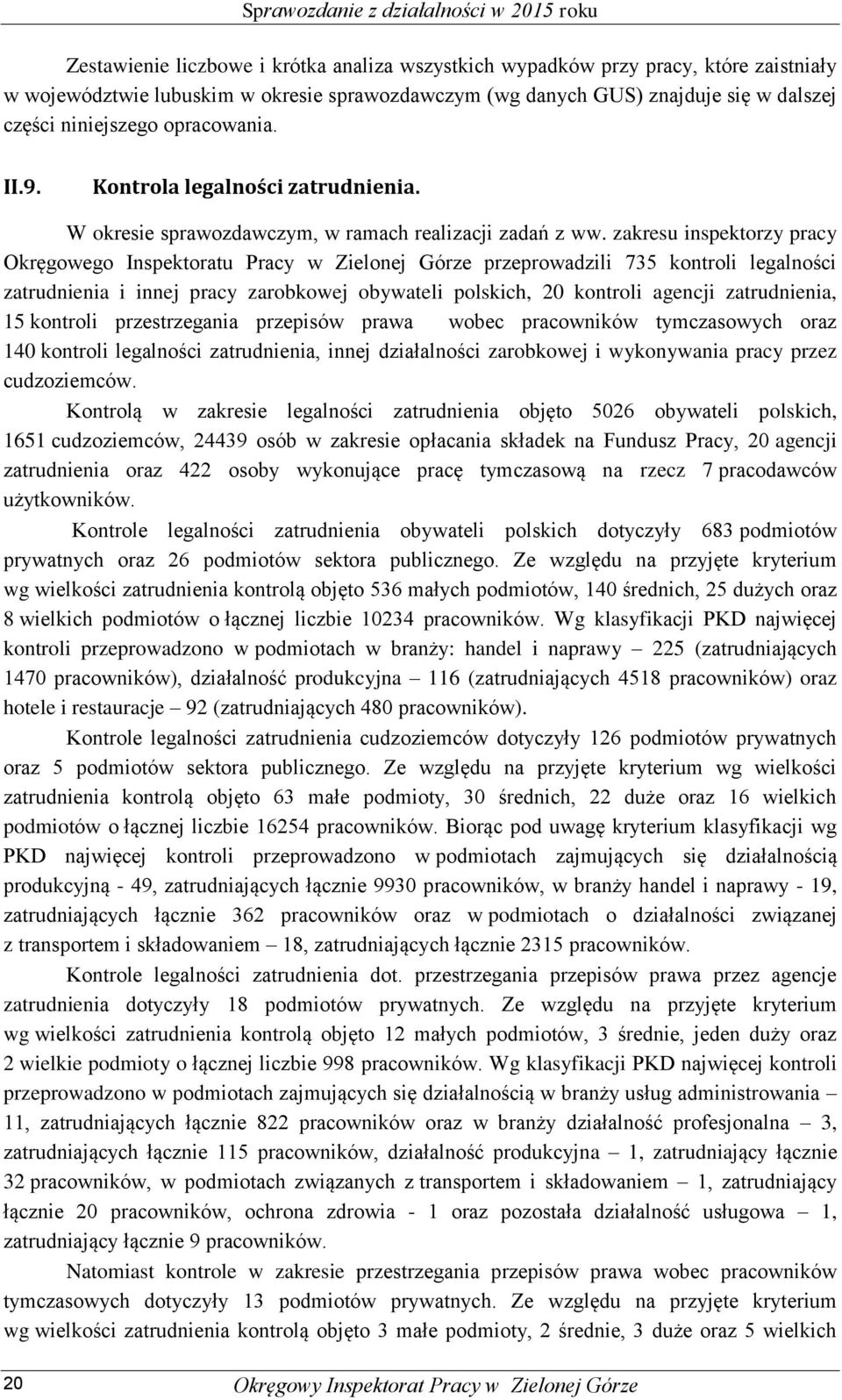 Sprawozdanie z działalności w 2015 roku

Zestawienie liczbowe i krótka analiza wszystkich wypadków przy pracy, które zaistniały w województwie lubuskim w okresie sprawozdawczym (wg danych GUS) znajduje się w dalszej części niniejszego opracowania.

II.9. Kontrola legalności zatrudnienia.

W okresie sprawozdawczym, w ramach realizacji zadań z ww. zakresu inspektorzy pracy Okręgowego Inspektoratu Pracy w Zielonej Górze przeprowadzili 735 kontroli legalności zatrudnienia i innej pracy zarobkowej obywateli polskich, 20 kontroli agencji zatrudnienia, 15 kontroli przestrzegania przepisów prawa wobec pracowników tymczasowych oraz 140 kontroli legalności zatrudnienia, innej działalności zarobkowej i wykonywania pracy przez cudzoziemców.

Kontrolą w zakresie legalności zatrudnienia objęto 5026 obywateli polskich, 1651 cudzoziemców, 24439 osób w zakresie opłacania składek na Fundusz Pracy, 20 agencji zatrudnienia oraz 422 osoby wykonujące pracę tymczasową na rzecz 7 pracodawców użytkowników.

Kontrole legalności zatrudnienia obywateli polskich dotyczyły 683 podmiotów prywatnych oraz 26 podmiotów sektora publicznego. Ze względu na przyjęte kryterium wg wielkości zatrudnienia kontrolą objęto 536 małych podmiotów, 140 średnich, 25 dużych oraz 8 wielkich podmiotów o łącznej liczbie 10234 pracowników. Wg klasyfikacji PKD najwięcej kontroli przeprowadzono w podmiotach w branży: handel i naprawy – 225 (zatrudniających 1470 pracowników), działalność produkcyjna – 116 (zatrudniających 4518 pracowników) oraz hotele i restauracje – 92 (zatrudniających 480 pracowników).

Kontrole legalności zatrudnienia cudzoziemców dotyczyły 126 podmiotów prywatnych oraz 5 podmiotów sektora publicznego. Ze względu na przyjęte kryterium wg wielkości zatrudnienia kontrolą objęto 63 małe podmioty, 30 średnich, 22 duże oraz 16 wielkich podmiotów o łącznej liczbie 16254 pracowników. Biorąc pod uwagę kryterium klasyfikacji wg PKD najwięcej kontroli przeprowadzono w podmiotach zajmujących się działalnością produkcyjną - 49, zatrudniających łącznie 9930 pracowników, w branży handel i naprawy - 19, zatrudniających łącznie 362 pracowników oraz w podmiotach o działalności związanej z transportem i składowaniem – 18, zatrudniających łącznie 2315 pracowników.

Kontrole legalności zatrudnienia dot. przestrzegania przepisów prawa przez agencje zatrudnienia dotyczyły 18 podmiotów prywatnych. Ze względu na przyjęte kryterium wg wielkości zatrudnienia kontrolą objęto 12 małych podmiotów, 3 średnie, jeden duży oraz 2 wielkie podmioty o łącznej liczbie 998 pracowników. Wg klasyfikacji PKD najwięcej kontroli przeprowadzono w podmiotach zajmujących się działalnością w branży usług administrowania – 11, zatrudniających łącznie 822 pracowników oraz w branży działalność profesjonalna – 3, zatrudniających łącznie 115 pracowników, działalność produkcyjna – 1, zatrudniający łącznie 32 pracowników, w podmiotach związanych z transportem i składowaniem – 1, zatrudniający łącznie 20 pracowników, ochrona zdrowia - 1 oraz pozostała działalność usługowa – 1, zatrudniający łącznie 9 pracowników.

Natomiast kontrole w zakresie przestrzegania przepisów prawa wobec pracowników tymczasowych dotyczyły 13 podmiotów prywatnych. Ze względu na przyjęte kryterium wg wielkości zatrudnienia kontrolą objęto 3 małe podmioty, 2 średnie, 3 duże oraz 5 wielkich

20 Okręgowy Inspektorat Pracy w Zielonej Górze